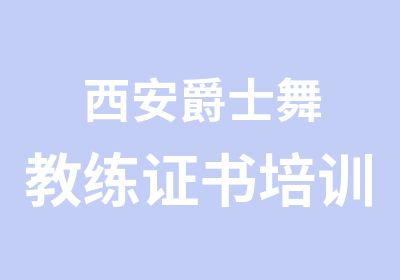 西安爵士舞
教练证书培训